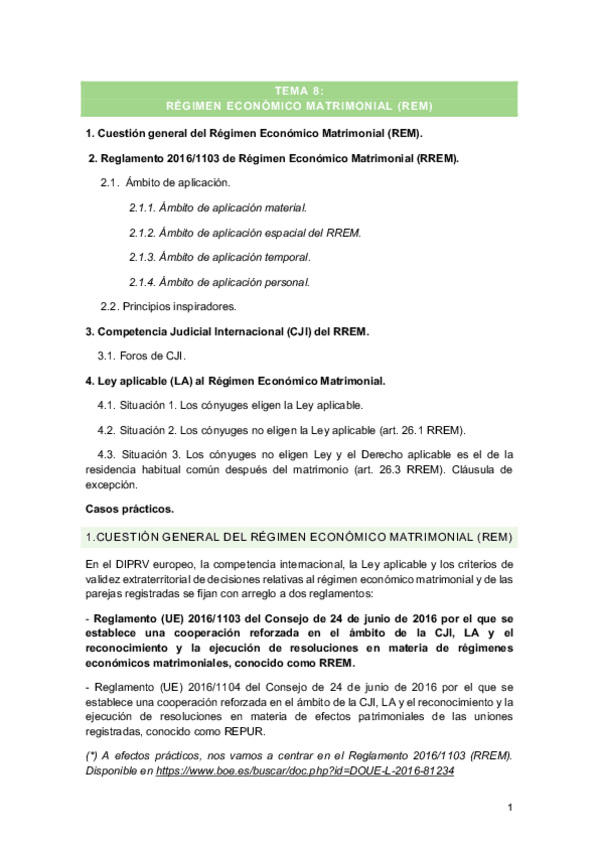 TEMA 8:
RÉGIMEN ECONÓMICO MATRIMONIAL (REM)

1. Cuestión general del Régimen Económico Matrimonial (REM).

2. Reglamento 2016/1103 de Régimen Económico Matrimonial (RREM).

2.1. Ámbito de aplicación.

2.1.1. Ámbito de aplicación material.

2.1.2. Ámbito de aplicación espacial del RREM.

2.1.3. Ámbito de aplicación temporal.

2.1.4. Ámbito de aplicación personal.

2.2. Principios inspiradores.

3. Competencia Judicial Internacional (CJI) del RREM.

3.1. Foros de CJI.

4. Ley aplicable (LA) al Régimen Económico Matrimonial.

4.1. Situación 1. Los cónyuges eligen la Ley aplicable.

4.2. Situación 2. Los cónyuges no eligen la Ley aplicable (art. 26.1 RREM).

4.3. Situación 3. Los cónyuges no eligen Ley y el Derecho aplicable es el de la residencia habitual común después del matrimonio (art. 26.3 RREM). Cláusula de excepción.

Casos prácticos.

1.CUESTIÓN GENERAL DEL RÉGIMEN ECONÓMICO MATRIMONIAL (REM)

En el DIPRV europeo, la competencia internacional, la Ley aplicable y los criterios de validez extraterritorial de decisiones relativas al régimen económico matrimonial y de las parejas registradas se fijan con arreglo a dos reglamentos:

- Reglamento (UE) 2016/1103 del Consejo de 24 de junio de 2016 por el que se establece una cooperación reforzada en el ámbito de la CJI, LA y el reconocimiento y la ejecución de resoluciones en materia de regímenes económicos matrimoniales, conocido como RREM.

- Reglamento (UE) 2016/1104 del Consejo de 24 de junio de 2016 por el que se establece una cooperación reforzada en el ámbito de la CJI, LA y el reconocimiento y la ejecución de resoluciones en materia de efectos patrimoniales de las uniones registradas, conocido como REPUR.

(*) A efectos prácticos, nos vamos a centrar en el Reglamento 2016/1103 (RREM). Disponible en https://www.boe.es/buscar/doc.php?id=DOUE-L-2016-81234

1